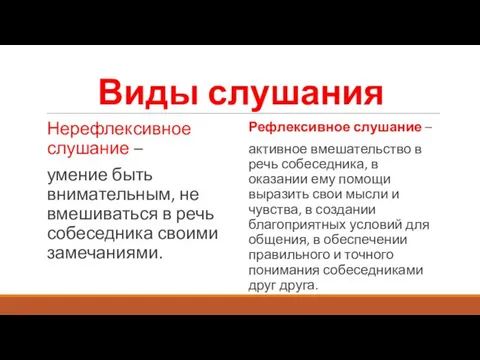 Виды слушания

Нерефлексивное слушание –

умение быть внимательным, не вмешиваться в речь собеседника своими замечаниями.

Рефлексивное слушание –

активное вмешательство в речь собеседника, в оказании ему помощи выразить свои мысли и чувства, в создании благоприятных условий для общения, в обеспечении правильного и точного понимания собеседниками друг друга.